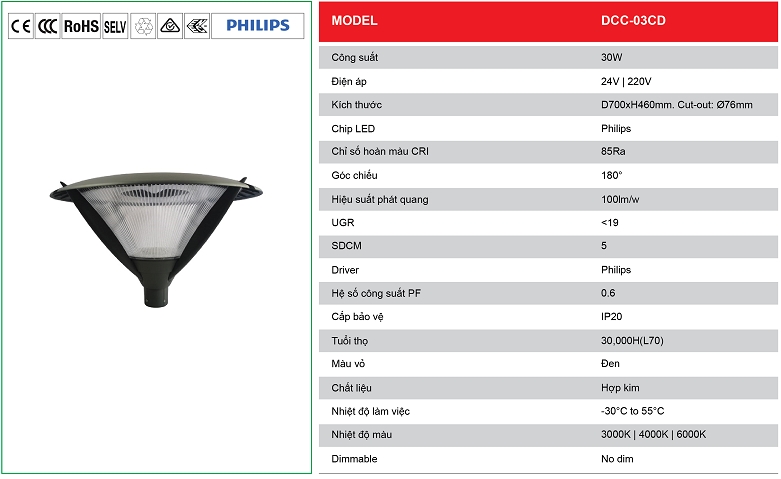 CE CCC RoHS SELV PHILIPS

| MODEL | DCC-03CD |
|---|---|
| Công suất | 30W |
| Điện áp | 24V \| 220V |
| Kích thước | D700xH460mm. Cut-out: Ø76mm |
| Chip LED | Philips |
| Chỉ số hoàn màu CRI | 85Ra |
| Góc chiếu | 180° |
| Hiệu suất phát quang | 100lm/w |
| UGR | <19 |
| SDCM | 5 |
| Driver | Philips |
| Hệ số công suất PF | 0.6 |
| Cấp bảo vệ | IP20 |
| Tuổi thọ | 30,000H(L70) |
| Màu vỏ | Đen |
| Chất liệu | Hợp kim |
| Nhiệt độ làm việc | -30°C to 55°C |
| Nhiệt độ màu | 3000K \| 4000K \| 6000K |
| Dimmable | No dim |